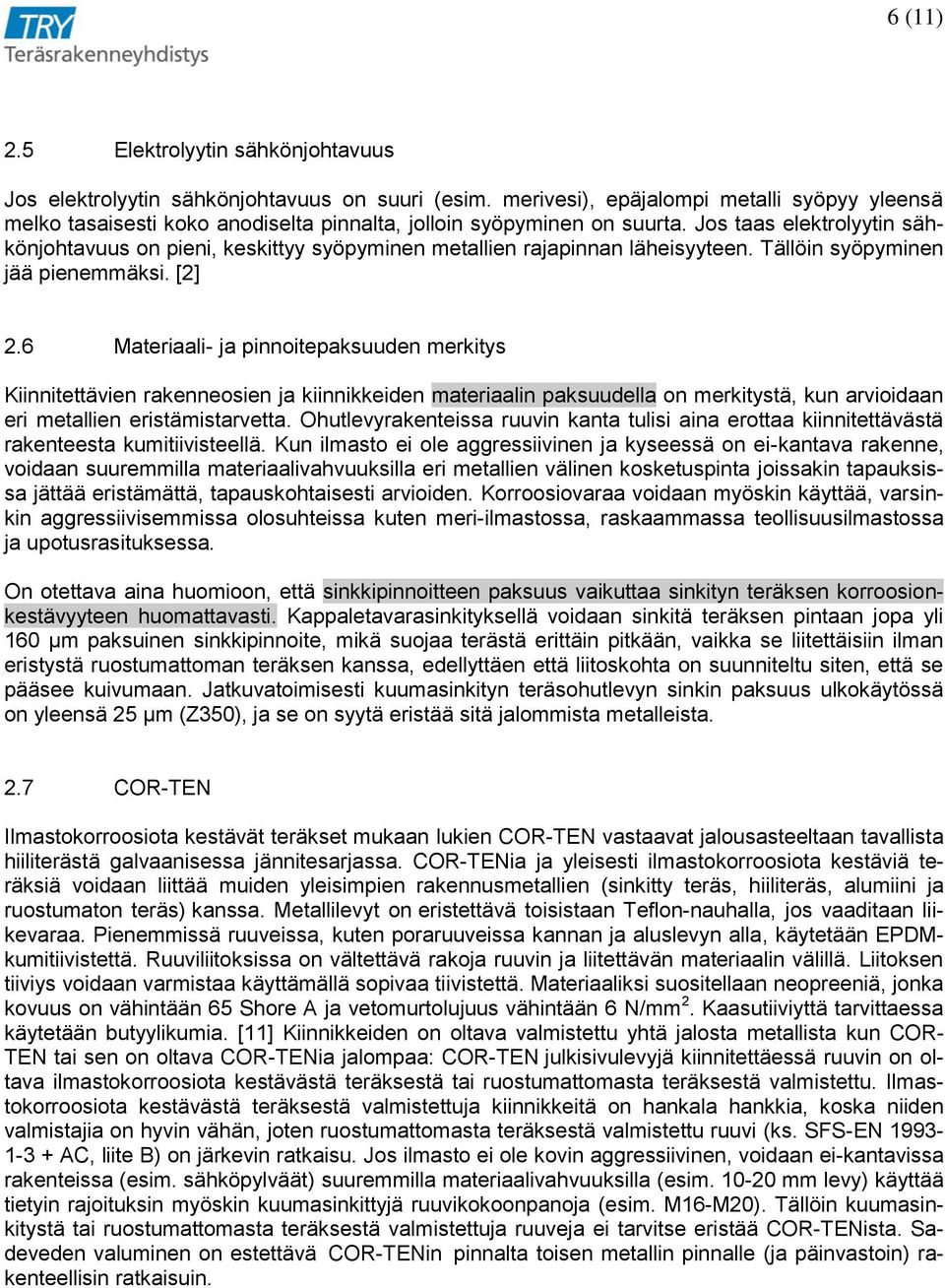 TRY
Teräsrakenneyhdistys

6 (11)

2.5 Elektrolyytin sähkönjohtavuus

Jos elektrolyytin sähkönjohtavuus on suuri (esim. merivesi), epäjalompi metalli syöpyy yleensä melko tasaisesti koko anodiselta pinnalta, jolloin syöpyminen on suurta. Jos taas elektrolyytin sähkönjohtavuus on pieni, keskittyy syöpyminen metallien rajapinnan läheisyyteen. Tällöin syöpyminen jää pienemmäksi. [2]

2.6 Materiaali- ja pinnoitepaksuuden merkitys

Kiinnitettävien rakenneosien ja kiinnikkeiden materiaalin paksuudella on merkitystä, kun arvioidaan eri metallien eristämistarvetta. Ohutlevyrakenteissa ruuvin kanta tulisi aina erottaa kiinnitettävästä rakenteesta kumitiivisteellä. Kun ilmasto ei ole aggressiivinen ja kyseessä on ei-kantava rakenne, voidaan suuremmilla materiaalivahvuuksilla eri metallien välinen kosketuspinta joissakin tapauksissa jättää eristämättä, tapauskohtaisesti arvioiden. Korroosiovaraa voidaan myöskin käyttää, varsinkin aggressiivisemmissa olosuhteissa kuten meri-ilmastossa, raskaammassa teollisuusilmastossa ja upotusrasituksessa.

On otettava aina huomioon, että sinkkipinnoitteen paksuus vaikuttaa sinkityn teräksen korroosionkestävyyteen huomattavasti. Kappaletavarasinkityksellä voidaan sinkitä teräksen pintaan jopa yli 160 µm paksuinen sinkkipinnoite, mikä suojaa terästä erittäin pitkään, vaikka se liitettäisiin ilman eristystä ruostumattoman teräksen kanssa, edellyttäen että liitoskohta on suunniteltu siten, että se pääsee kuivumaan. Jatkuvatoimisesti kuumasinkityn teräsohutlevyn sinkin paksuus ulkokäytössä on yleensä 25 µm (Z350), ja se on syytä eristää sitä jalommista metalleista.

2.7 COR-TEN

Ilmastokorroosiota kestävät teräkset mukaan lukien COR-TEN vastaavat jalousasteeltaan tavallista hiiliterästä galvaanisessa jännitesarjassa. COR-TENia ja yleisesti ilmastokorroosiota kestäviä teräksiä voidaan liittää muiden yleisimpien rakennusmetallien (sinkitty teräs, hiiliteräs, alumiini ja ruostumaton teräs) kanssa. Metallilevyt on eristettävä toisistaan Teflon-nauhalla, jos vaaditaan liikevaraa. Pienemmissä ruuveissa, kuten poraruuveissa kannan ja aluslevyn alla, käytetään EPDM-kumitiivistettä. Ruuviliitoksissa on vältettävä rakoja ruuvin ja liitettävän materiaalin välillä. Liitoksen tiiviys voidaan varmistaa käyttämällä sopivaa tiivistettä. Materiaaliksi suositellaan neopreeniä, jonka kovuus on vähintään 65 Shore A ja vetomurtolujuus vähintään 6 N/mm$^2$. Kaasutiiviyttä tarvittaessa käytetään butyylikumia. [11] Kiinnikkeiden on oltava valmistettu yhtä jalosta metallista kun COR-TEN tai sen on oltava COR-TENia jalompaa: COR-TEN julkisivulevyjä kiinnitettäessä ruuvin on oltava ilmastokorroosiota kestävästä teräksestä tai ruostumattomasta teräksestä valmistettu. Ilmastokorroosiota kestävästä teräksestä valmistettuja kiinnikkeitä on hankala hankkia, koska niiden valmistajia on hyvin vähän, joten ruostumattomasta teräksestä valmistettu ruuvi (ks. SFS-EN 1993-1-3 + AC, liite B) on järkevin ratkaisu. Jos ilmasto ei ole kovin aggressiivinen, voidaan ei-kantavissa rakenteissa (esim. sähköpylväät) suuremmilla materiaalivahvuuksilla (esim. 10-20 mm levy) käyttää tietyin rajoituksin myöskin kuumasinkittyjä ruuvikokoonpanoja (esim. M16-M20). Tällöin kuumasinkitystä tai ruostumattomasta teräksestä valmistettuja ruuveja ei tarvitse eristää COR-TENista. Sadeveden valuminen on estettävä COR-TENin pinnalta toisen metallin pinnalle (ja päinvastoin) rakenteellisin ratkaisuin.